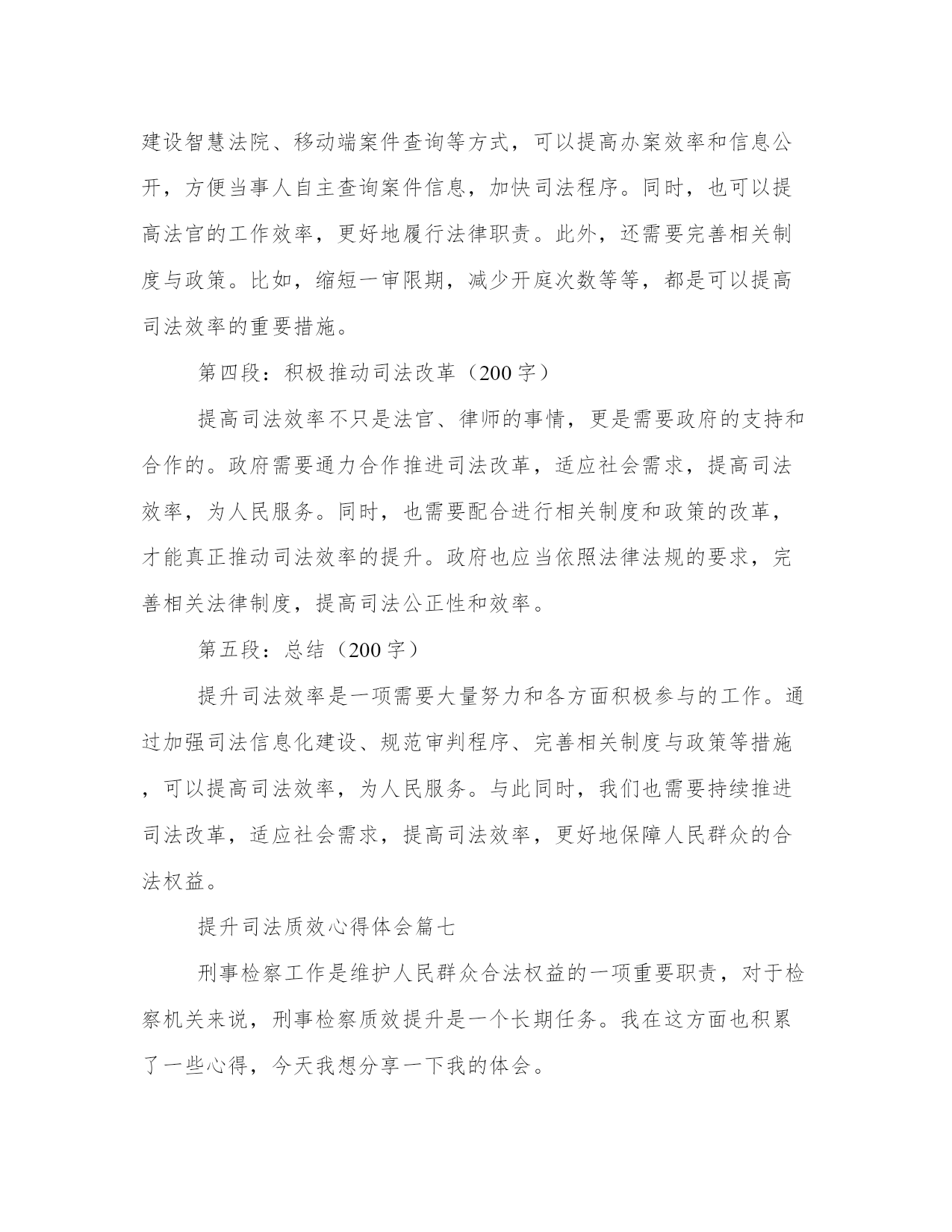 建设智慧法院、移动端案件查询等方式，可以提高办案效率和信息公开，方便当事人自主查询案件信息，加快司法程序。同时，也可以提高法官的工作效率，更好地履行法律职责。此外，还需要完善相关制度与政策。比如，缩短一审限期，减少开庭次数等等，都是可以提高司法效率的重要措施。

第四段：积极推动司法改革（200字）

提高司法效率不只是法官、律师的事情，更是需要政府的支持和合作的。政府需要通力合作推进司法改革，适应社会需求，提高司法效率，为人民服务。同时，也需要配合进行相关制度和政策的改革，才能真正推动司法效率的提升。政府也应当依照法律法规的要求，完善相关法律制度，提高司法公正性和效率。

第五段：总结（200字）

提升司法效率是一项需要大量努力和各方面积极参与的工作。通过加强司法信息化建设、规范审判程序、完善相关制度与政策等措施，可以提高司法效率，为人民服务。与此同时，我们也需要持续推进司法改革，适应社会需求，提高司法效率，更好地保障人民群众的合法权益。

提升司法质效心得体会篇七

刑事检察工作是维护人民群众合法权益的一项重要职责，对于检察机关来说，刑事检察质效提升是一个长期任务。我在这方面也积累了一些心得，今天我想分享一下我的体会。